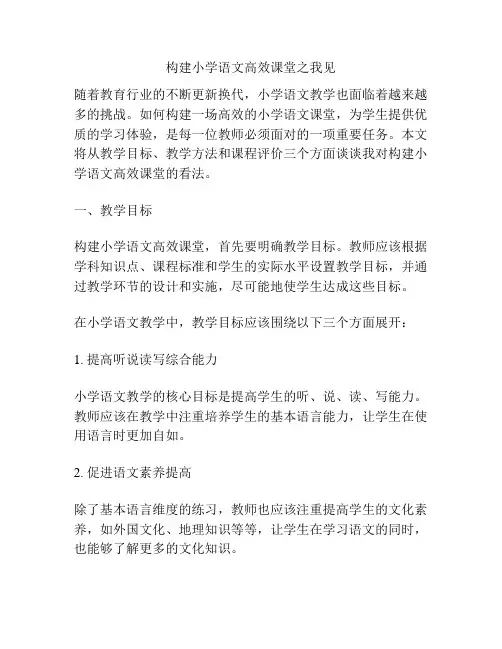 构建小学语文高效课堂之我见

随着教育行业的不断更新换代，小学语文教学也面临着越来越多的挑战。如何构建一场高效的小学语文课堂，为学生提供优质的学习体验，是每一位教师必须面对的一项重要任务。本文将从教学目标、教学方法和课程评价三个方面谈谈我对构建小学语文高效课堂的看法。

一、教学目标

构建小学语文高效课堂，首先要明确教学目标。教师应该根据学科知识点、课程标准和学生的实际水平设置教学目标，并通过教学环节的设计和实施，尽可能地使学生达成这些目标。

在小学语文教学中，教学目标应该围绕以下三个方面展开：

1. 提高听说读写综合能力

小学语文教学的核心目标是提高学生的听、说、读、写能力。教师应该在教学中注重培养学生的基本语言能力，让学生在使用语言时更加自如。

2. 促进语文素养提高

除了基本语言维度的练习，教师也应该注重提高学生的文化素养，如外国文化、地理知识等等，让学生在学习语文的同时，也能够了解更多的文化知识。